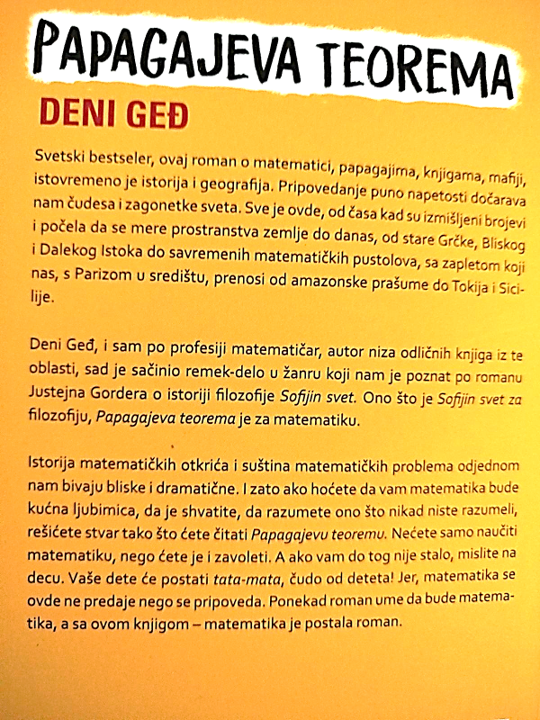 PAPAGAJEVA TEOREMA

DENI GEĐ

Svetski bestseler, ovaj roman o matematici, papagajima, knjigama, mafiji, istovremeno je istorija i geografija. Pripovedanje puno napetosti dočarava nam čudesa i zagonetke sveta. Sve je ovde, od časa kad su izmišljeni brojevi i počela da se mere prostranstva zemlje do danas, od stare Grčke, Bliskog i Dalekog Istoka do savremenih matematičkih pustolova, sa zapletom koji nas, s Parizom u središtu, prenosi od amazonske prašume do Tokija i Sicilije.

Deni Geđ, i sam po profesiji matematičar, autor niza odličnih knjiga iz te oblasti, sad je sačinio remek-delo u žanru koji nam je poznat po romanu Justejna Gordera o istoriji filozofije Sofijin svet. Ono što je Sofijin svet za filozofiju, Papagajeva teorema je za matematiku.

Istorija matematičkih otkrića i suština matematičkih problema odjednom nam bivaju bliske i dramatične. I zato ako hoćete da vam matematika bude kućna ljubimica, da je shvatite, da razumete ono što nikad niste razumeli, rešićete stvar tako što ćete čitati Papagajevu teoremu. Nećete samo naučiti matematiku, nego ćete je i zavoleti. A ako vam do tog nije stalo, mislite na decu. Vaše dete će postati tata-mata, čudo od deteta! Jer, matematika se ovde ne predaje nego se pripoveda. Ponekad roman ume da bude matematika, a sa ovom knjigom – matematika je postala roman.